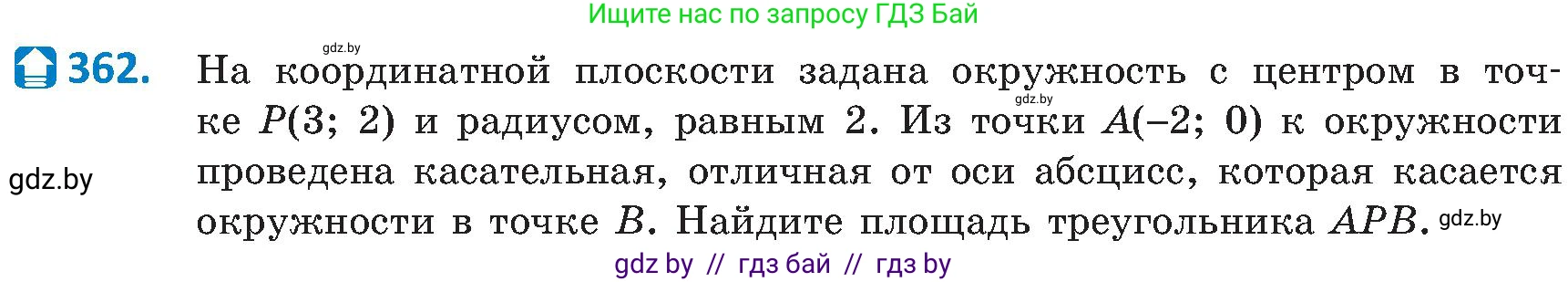 Ищите нас по запросу ГДЗ Бай

gdz.by

362. На координатной плоскости задана окружность с центром в точке $P(3; 2)$ и радиусом, равным 2. Из точки $A(-2; 0)$ к окружности проведена касательная, отличная от оси абсцисс, которая касается окружности в точке $B$. Найдите площадь треугольника $APB$.

gdz.by

gdz.by

gdz.by

gdz by // гдз бай // гдз by